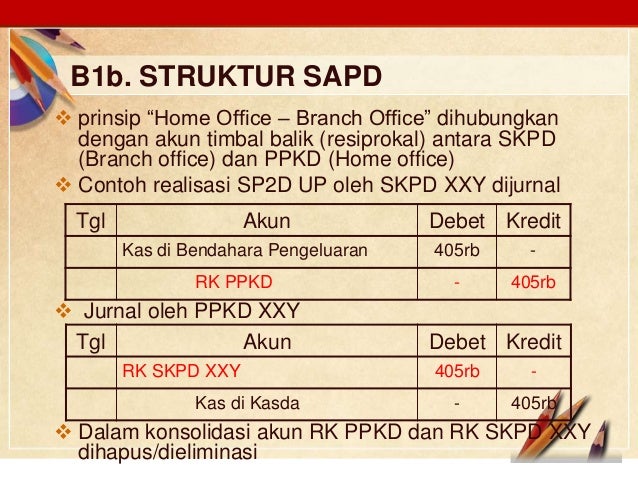 B1b. STRUKTUR SAPD

❖ prinsip “Home Office – Branch Office” dihubungkan dengan akun timbal balik (resiprokal) antara SKPD (Branch office) dan PPKD (Home office)

❖ Contoh realisasi SP2D UP oleh SKPD XXY dijurnal

| Tgl | Akun | Debet | Kredit |
|---|---|---|---|
| | Kas di Bendahara Pengeluaran | 405rb | - |
| | RK PPKD | - | 405rb |

❖ Jurnal oleh PPKD XXY

| Tgl | Akun | Debet | Kredit |
|---|---|---|---|
| | RK SKPD XXY | 405rb | - |
| | Kas di Kasda | - | 405rb |

❖ Dalam konsolidasi akun RK PPKD dan RK SKPD XXY dihapus/dieliminasi